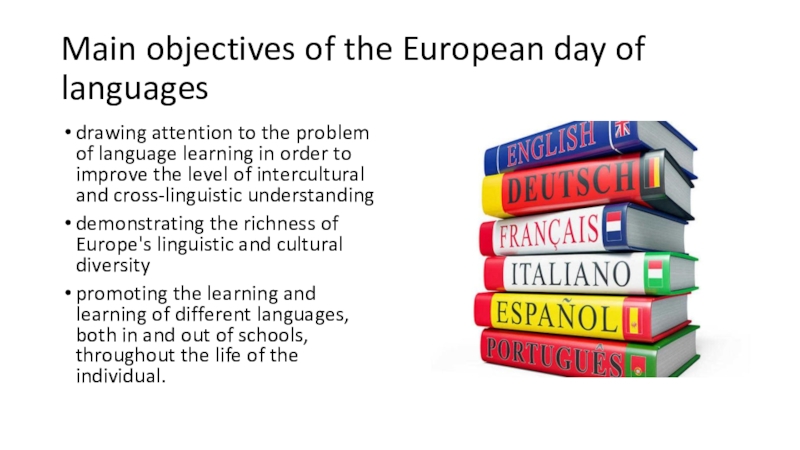 Main objectives of the European day of languages

• drawing attention to the problem of language learning in order to improve the level of intercultural and cross-linguistic understanding
• demonstrating the richness of Europe's linguistic and cultural diversity
• promoting the learning and learning of different languages, both in and out of schools, throughout the life of the individual.

ENGLISH
DEUTSCH
FRANÇAIS
ITALIANO
ESPAÑOL
PORTUGUÊS